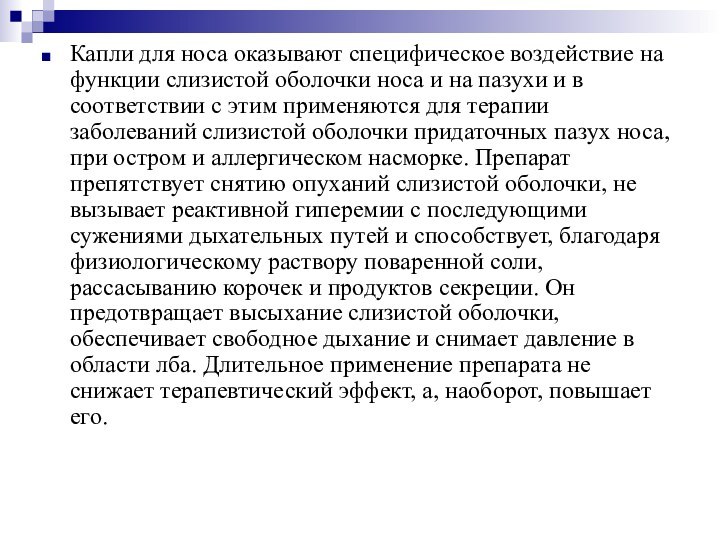 Капли для носа оказывают специфическое воздействие на функции слизистой оболочки носа и на пазухи и в соответствии с этим применяются для терапии заболеваний слизистой оболочки придаточных пазух носа, при остром и аллергическом насморке. Препарат препятствует снятию опуханий слизистой оболочки, не вызывает реактивной гиперемии с последующими сужениями дыхательных путей и способствует, благодаря физиологическому раствору поваренной соли, рассасыванию корочек и продуктов секреции. Он предотвращает высыхание слизистой оболочки, обеспечивает свободное дыхание и снимает давление в области лба. Длительное применение препарата не снижает терапевтический эффект, а, наоборот, повышает его.